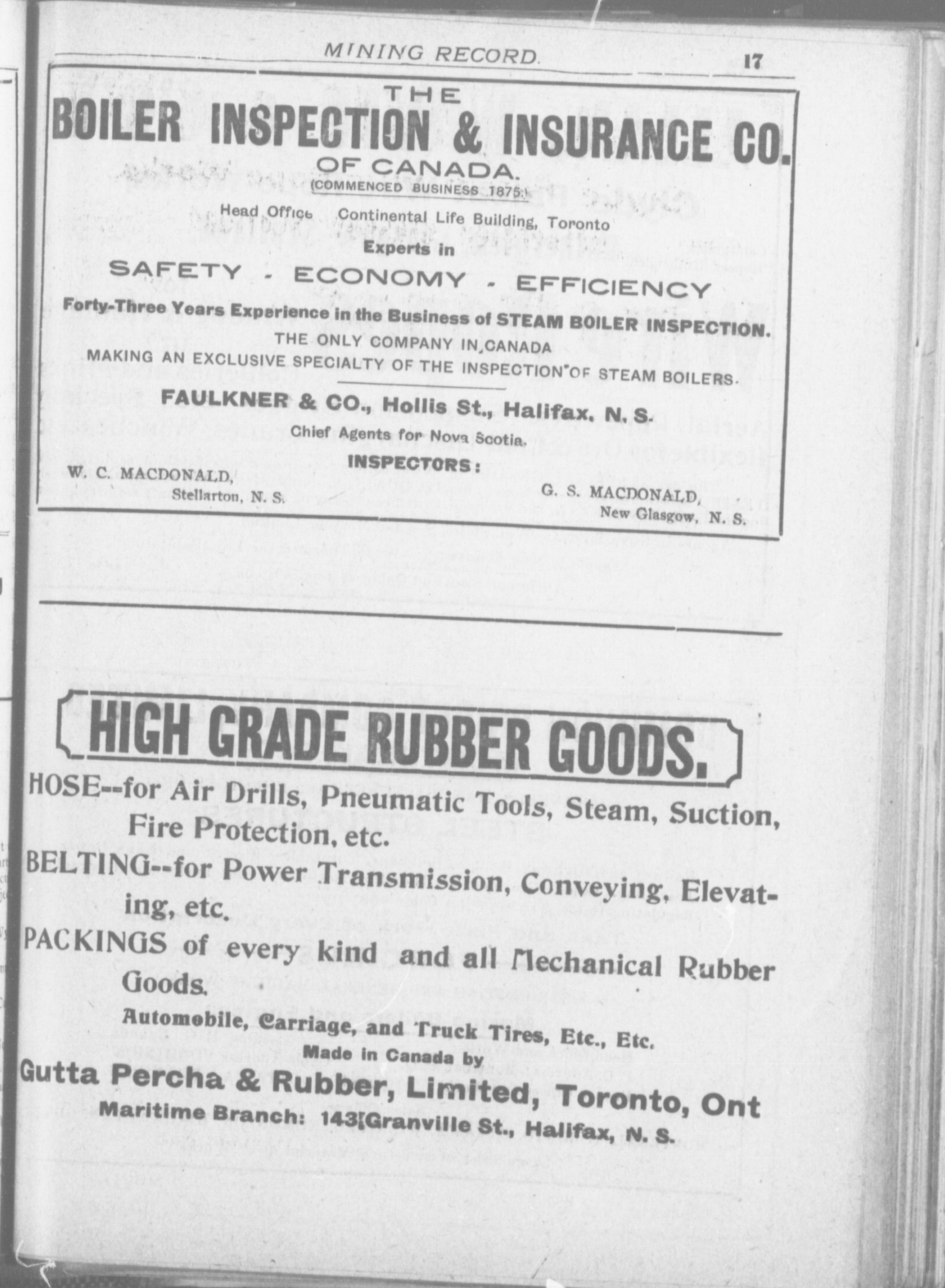 MINING RECORD. 17

THE
BOILER INSPECTION & INSURANCE CO.
OF CANADA.
(COMMENCED BUSINESS 1875.)

Head Office Continental Life Building, Toronto
Experts in
SAFETY - ECONOMY - EFFICIENCY
Forty-Three Years Experience in the Business of STEAM BOILER INSPECTION.
THE ONLY COMPANY IN CANADA
MAKING AN EXCLUSIVE SPECIALTY OF THE INSPECTION OF STEAM BOILERS.

FAULKNER & CO., Hollis St., Halifax, N. S.
Chief Agents for Nova Scotia.
INSPECTORS:
W. C. MACDONALD, Stellarton, N. S.
G. S. MACDONALD, New Glasgow, N. S.

HIGH GRADE RUBBER GOODS.

HOSE--for Air Drills, Pneumatic Tools, Steam, Suction, Fire Protection, etc.
BELTING--for Power Transmission, Conveying, Elevating, etc.
PACKINGS of every kind and all Mechanical Rubber Goods.
Automobile, Carriage, and Truck Tires, Etc., Etc.
Made in Canada by
Gutta Percha & Rubber, Limited, Toronto, Ont
Maritime Branch: 143 Granville St., Halifax, N. S.